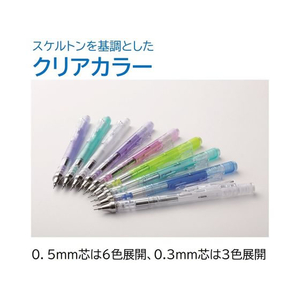 スケルトンを基調とした
クリアカラー

0. 5mm芯は6色展開、0.3mm芯は3色展開